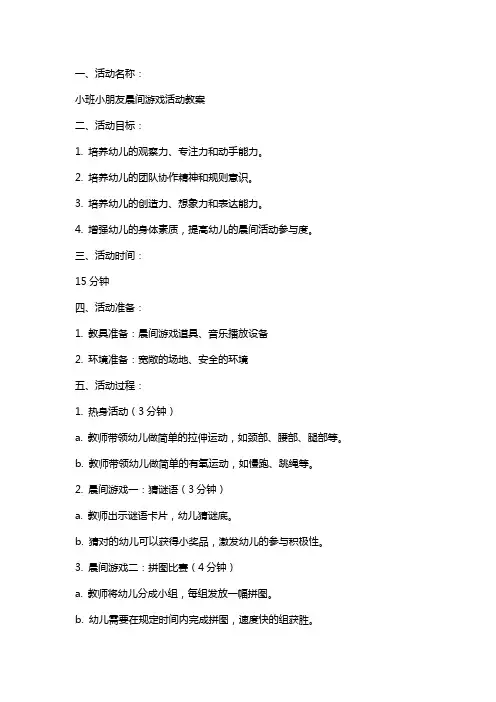 一、活动名称：

小班小朋友晨间游戏活动教案

二、活动目标：

1. 培养幼儿的观察力、专注力和动手能力。

2. 培养幼儿的团队协作精神和规则意识。

3. 培养幼儿的创造力、想象力和表达能力。

4. 增强幼儿的身体素质，提高幼儿的晨间活动参与度。

三、活动时间：

15 分钟

四、活动准备：

1. 教具准备：晨间游戏道具、音乐播放设备

2. 环境准备：宽敞的场地、安全的环境

五、活动过程：

1. 热身活动（3 分钟）

a. 教师带领幼儿做简单的拉伸运动，如颈部、腰部、腿部等。

b. 教师带领幼儿做简单的有氧运动，如慢跑、跳绳等。

2. 晨间游戏一：猜谜语（3 分钟）

a. 教师出示谜语卡片，幼儿猜谜底。

b. 猜对的幼儿可以获得小奖品，激发幼儿的参与积极性。

3. 晨间游戏二：拼图比赛（4 分钟）

a. 教师将幼儿分成小组，每组发放一幅拼图。

b. 幼儿需要在规定时间内完成拼图，速度快的组获胜。